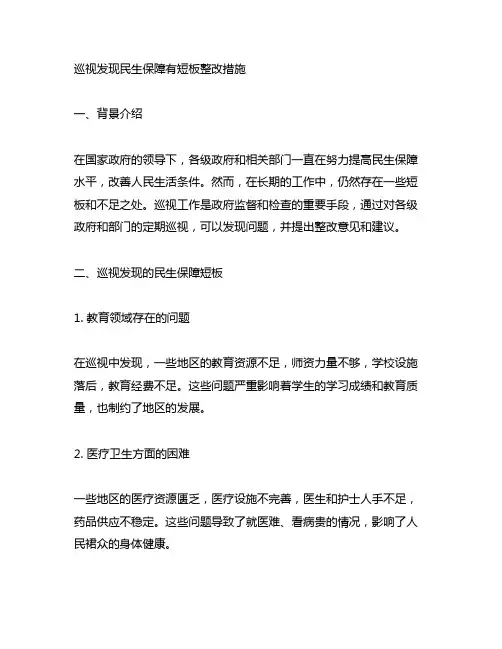 巡视发现民生保障有短板整改措施

一、背景介绍

在国家政府的领导下，各级政府和相关部门一直在努力提高民生保障水平，改善人民生活条件。然而，在长期的工作中，仍然存在一些短板和不足之处。巡视工作是政府监督和检查的重要手段，通过对各级政府和部门的定期巡视，可以发现问题，并提出整改意见和建议。

二、巡视发现的民生保障短板

1. 教育领域存在的问题

在巡视中发现，一些地区的教育资源不足，师资力量不够，学校设施落后，教育经费不足。这些问题严重影响着学生的学习成绩和教育质量，也制约了地区的发展。

2. 医疗卫生方面的困难

一些地区的医疗资源匮乏，医疗设施不完善，医生和护士人手不足，药品供应不稳定。这些问题导致了就医难、看病贵的情况，影响了人民群众的身体健康。